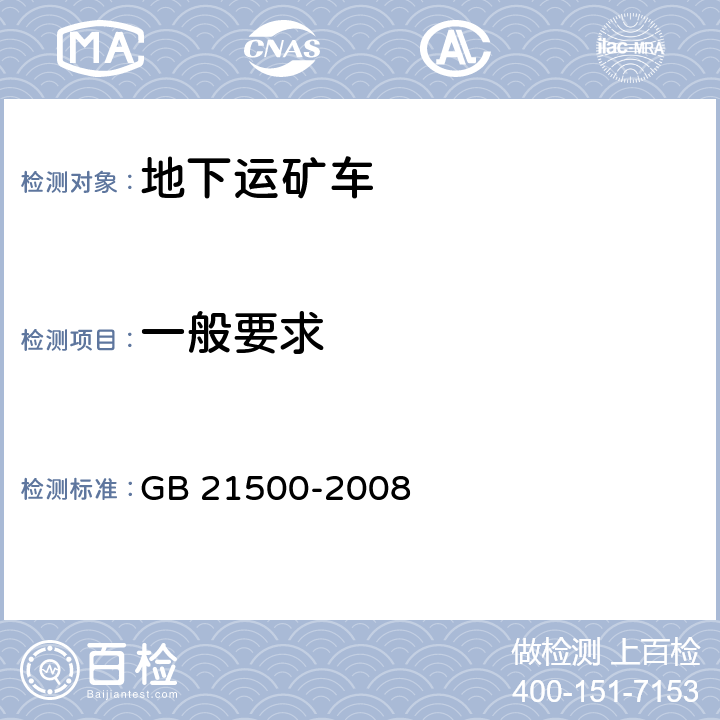 MA CNAS AL ilac-MRA

检测对象：地下运矿车

检测项目：一般要求

检测标准：GB 21500-2008

百检
Baijiantest.com

做检测 上百检
400-151-7153